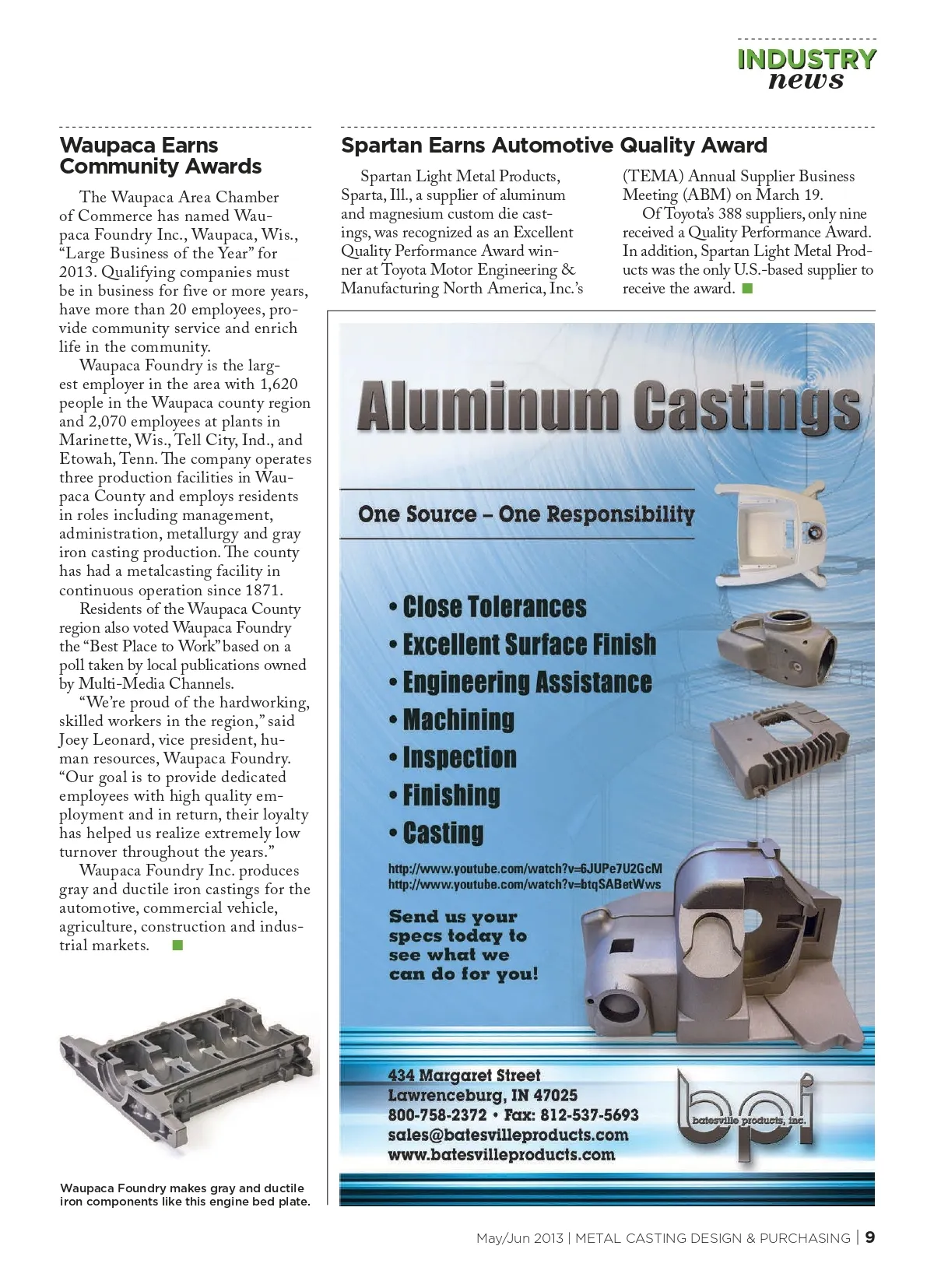 INDUSTRY
news

Waupaca Earns Community Awards

The Waupaca Area Chamber of Commerce has named Waupaca Foundry Inc., Waupaca, Wis., "Large Business of the Year" for 2013. Qualifying companies must be in business for five or more years, have more than 20 employees, provide community service and enrich life in the community.

Waupaca Foundry is the largest employer in the area with 1,620 people in the Waupaca county region and 2,070 employees at plants in Marinette, Wis., Tell City, Ind., and Etowah, Tenn. The company operates three production facilities in Waupaca County and employs residents in roles including management, administration, metallurgy and gray iron casting production. The county has had a metalcasting facility in continuous operation since 1871.

Residents of the Waupaca County region also voted Waupaca Foundry the "Best Place to Work" based on a poll taken by local publications owned by Multi-Media Channels.

"We're proud of the hardworking, skilled workers in the region," said Joey Leonard, vice president, human resources, Waupaca Foundry. "Our goal is to provide dedicated employees with high quality employment and in return, their loyalty has helped us realize extremely low turnover throughout the years."

Waupaca Foundry Inc. produces gray and ductile iron castings for the automotive, commercial vehicle, agriculture, construction and industrial markets.

Waupaca Foundry makes gray and ductile iron components like this engine bed plate.

Spartan Earns Automotive Quality Award

Spartan Light Metal Products, Sparta, Ill., a supplier of aluminum and magnesium custom die castings, was recognized as an Excellent Quality Performance Award winner at Toyota Motor Engineering & Manufacturing North America, Inc.'s (TEMA) Annual Supplier Business Meeting (ABM) on March 19.

Of Toyota's 388 suppliers, only nine received a Quality Performance Award. In addition, Spartan Light Metal Products was the only U.S.-based supplier to receive the award.

Aluminum Castings

One Source – One Responsibility

• Close Tolerances
• Excellent Surface Finish
• Engineering Assistance
• Machining
• Inspection
• Finishing
• Casting

http://www.youtube.com/watch?v=6JUPe7U2GcM
http://www.youtube.com/watch?v=btqSABetWws

Send us your specs today to see what we can do for you!

434 Margaret Street
Lawrenceburg, IN 47025
800-758-2372 • Fax: 812-537-5693
sales@batesvilleproducts.com
www.batesvilleproducts.com

bpi
batesville products, inc.

May/Jun 2013 | METAL CASTING DESIGN & PURCHASING | 9